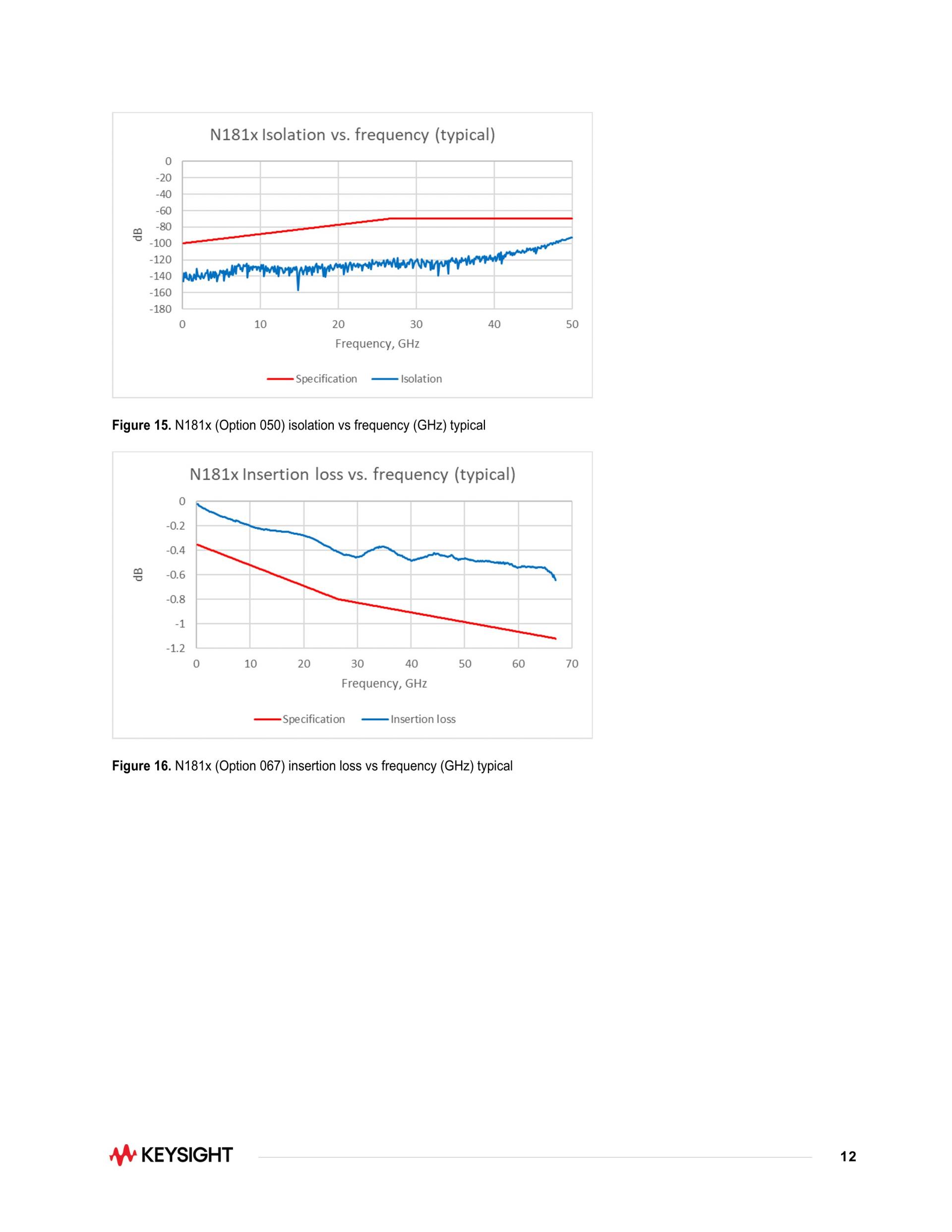 N181x Isolation vs. frequency (typical)

0
-20
-40
-60
-80
-100
-120
-140
-160
-180

dB

0 10 20 30 40 50

Frequency, GHz

Specification Isolation

**Figure 15.** N181x (Option 050) isolation vs frequency (GHz) typical

N181x Insertion loss vs. frequency (typical)

0
-0.2
-0.4
-0.6
-0.8
-1
-1.2

dB

0 10 20 30 40 50 60 70

Frequency, GHz

Specification Insertion loss

**Figure 16.** N181x (Option 067) insertion loss vs frequency (GHz) typical

KEYSIGHT

12